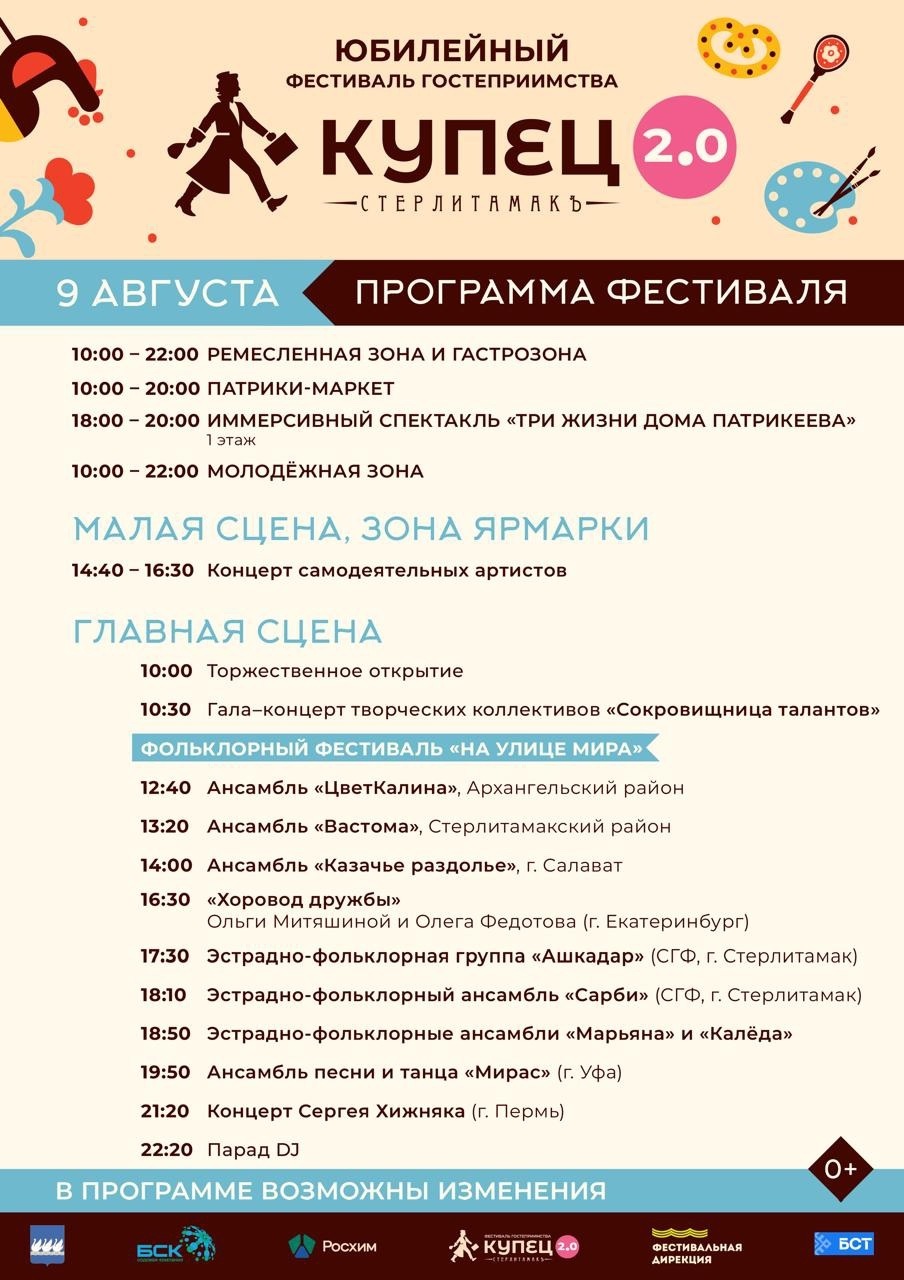 ЮБИЛЕЙНЫЙ
ФЕСТИВАЛЬ ГОСТЕПРИИМСТВА

КУПЕЦ 2.0
СТЕРЛИТАМАКЪ

9 АВГУСТА ПРОГРАММА ФЕСТИВАЛЯ

10:00 – 22:00 РЕМЕСЛЕННАЯ ЗОНА И ГАСТРОЗОНА
10:00 – 20:00 ПАТРИКИ-МАРКЕТ
18:00 – 20:00 ИММЕРСИВНЫЙ СПЕКТАКЛЬ «ТРИ ЖИЗНИ ДОМА ПАТРИКЕЕВА»
1 этаж
10:00 – 22:00 МОЛОДЁЖНАЯ ЗОНА

МАЛАЯ СЦЕНА, ЗОНА ЯРМАРКИ

14:40 – 16:30 Концерт самодеятельных артистов

ГЛАВНАЯ СЦЕНА

10:00 Торжественное открытие
10:30 Гала–концерт творческих коллективов «Сокровищница талантов»

ФОЛЬКЛОРНЫЙ ФЕСТИВАЛЬ «НА УЛИЦЕ МИРА»

12:40 Ансамбль «ЦветКалина», Архангельский район
13:20 Ансамбль «Вастома», Стерлитамакский район
14:00 Ансамбль «Казачье раздолье», г. Салават
16:30 «Хоровод дружбы»
Ольги Митяшиной и Олега Федотова (г. Екатеринбург)
17:30 Эстрадно-фольклорная группа «Ашкадар» (СГФ, г. Стерлитамак)
18:10 Эстрадно-фольклорный ансамбль «Сарби» (СГФ, г. Стерлитамак)
18:50 Эстрадно-фольклорные ансамбли «Марьяна» и «Калёда»
19:50 Ансамбль песни и танца «Мирас» (г. Уфа)
21:20 Концерт Сергея Хижняка (г. Пермь)
22:20 Парад DJ

0+

В ПРОГРАММЕ ВОЗМОЖНЫ ИЗМЕНЕНИЯ

БСК Росхим ФЕСТИВАЛЬ ГОСТЕПРИИМСТВА КУПЕЦ 2.0 СТЕРЛИТАМАКЪ ФЕСТИВАЛЬНАЯ ДИРЕКЦИЯ БСТ